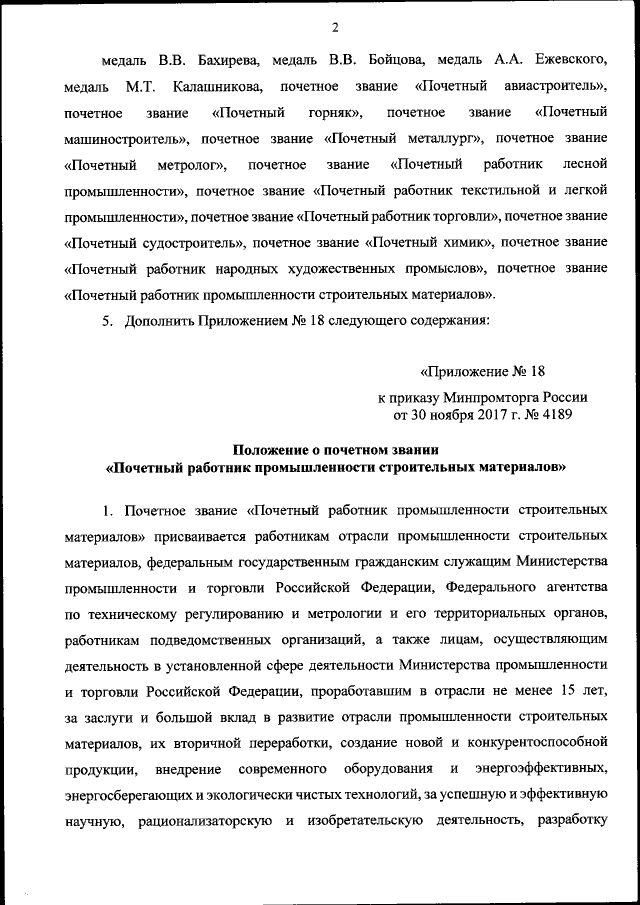 2

медаль В.В. Бахирева, медаль В.В. Бойцова, медаль А.А. Ежевского, медаль М.Т. Калашникова, почетное звание «Почетный авиастроитель», почетное звание «Почетный горняк», почетное звание «Почетный машиностроитель», почетное звание «Почетный металлург», почетное звание «Почетный метролог», почетное звание «Почетный работник лесной промышленности», почетное звание «Почетный работник текстильной и легкой промышленности», почетное звание «Почетный работник торговли», почетное звание «Почетный судостроитель», почетное звание «Почетный химик», почетное звание «Почетный работник народных художественных промыслов», почетное звание «Почетный работник промышленности строительных материалов».

5. Дополнить Приложением № 18 следующего содержания:

«Приложение № 18
к приказу Минпромторга России
от 30 ноября 2017 г. № 4189

Положение о почетном звании
«Почетный работник промышленности строительных материалов»

1. Почетное звание «Почетный работник промышленности строительных материалов» присваивается работникам отрасли промышленности строительных материалов, федеральным государственным гражданским служащим Министерства промышленности и торговли Российской Федерации, Федерального агентства по техническому регулированию и метрологии и его территориальных органов, работникам подведомственных организаций, а также лицам, осуществляющим деятельность в установленной сфере деятельности Министерства промышленности и торговли Российской Федерации, проработавшим в отрасли не менее 15 лет, за заслуги и большой вклад в развитие отрасли промышленности строительных материалов, их вторичной переработки, создание новой и конкурентоспособной продукции, внедрение современного оборудования и энергоэффективных, энергосберегающих и экологически чистых технологий, за успешную и эффективную научную, рационализаторскую и изобретательскую деятельность, разработку